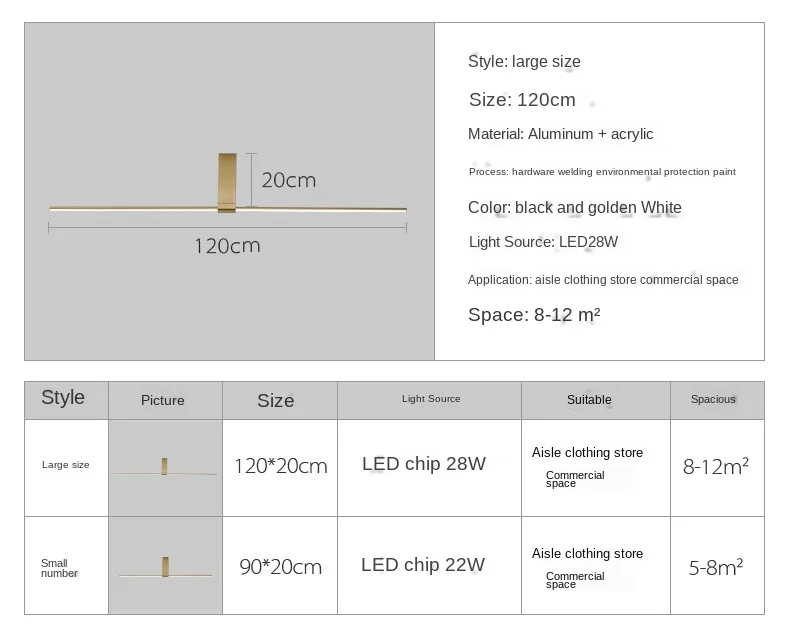 20cm

120cm

Style: large size

Size: 120cm

Material: Aluminum + acrylic

Process: hardware welding environmental protection paint

Color: black and golden White

Light Source: LED28W

Application: aisle clothing store commercial space

Space: 8-12 $m^2$

| Style | Picture | Size | Light Source | Suitable | Spacious |
|---|---|---|---|---|---|
| Large size |  | 120*20cm | LED chip 28W | Aisle clothing store Commercial space | 8-12$m^2$ |
| Small number |  | 90*20cm | LED chip 22W | Aisle clothing store Commercial space | 5-8$m^2$ |